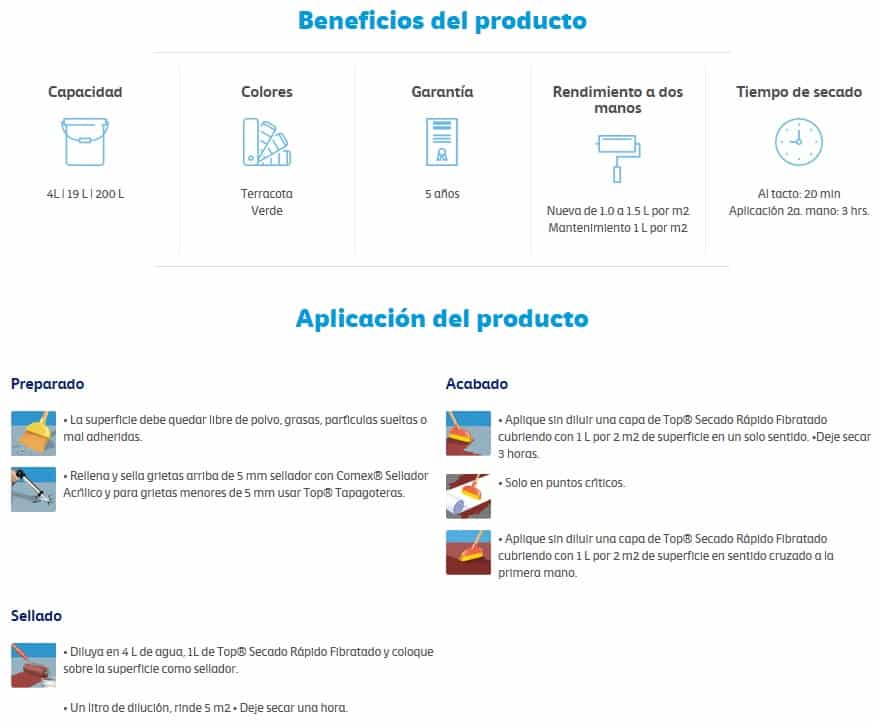 Beneficios del producto

Capacidad

4L | 19 L | 200 L

Colores

Terracota
Verde

Garantía

5 años

Rendimiento a dos manos

Nueva de 1.0 a 1.5 L por m2
Mantenimiento 1 L por m2

Tiempo de secado

Al tacto: 20 min
Aplicación 2a. mano: 3 hrs.

Aplicación del producto

Preparado

• La superficie debe quedar libre de polvo, grasas, partículas sueltas o mal adheridas.

• Rellena y sella grietas arriba de 5 mm sellador con Comex® Sellador Acrílico y para grietas menores de 5 mm usar Top® Tapagoteras.

Sellado

• Diluya en 4 L de agua, 1L de Top® Secado Rápido Fibratado y coloque sobre la superficie como sellador.

• Un litro de dilución, rinde 5 m2 • Deje secar una hora.

Acabado

• Aplique sin diluir una capa de Top® Secado Rápido Fibratado cubriendo con 1 L por 2 m2 de superficie en un solo sentido. •Deje secar 3 horas.

• Solo en puntos críticos.

• Aplique sin diluir una capa de Top® Secado Rápido Fibratado cubriendo con 1 L por 2 m2 de superficie en sentido cruzado a la primera mano.